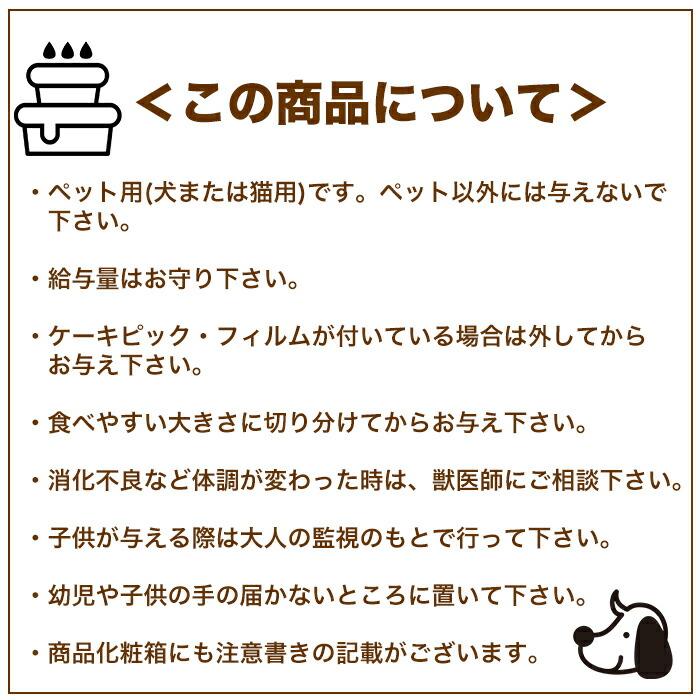 ＜この商品について＞

・ペット用(犬または猫用)です。ペット以外には与えないで下さい。

・給与量はお守り下さい。

・ケーキピック・フィルムが付いている場合は外してからお与え下さい。

・食べやすい大きさに切り分けてからお与え下さい。

・消化不良など体調が変わった時は、獣医師にご相談下さい。

・子供が与える際は大人の監視のもとで行って下さい。

・幼児や子供の手の届かないところに置いて下さい。

・商品化粧箱にも注意書きの記載がございます。